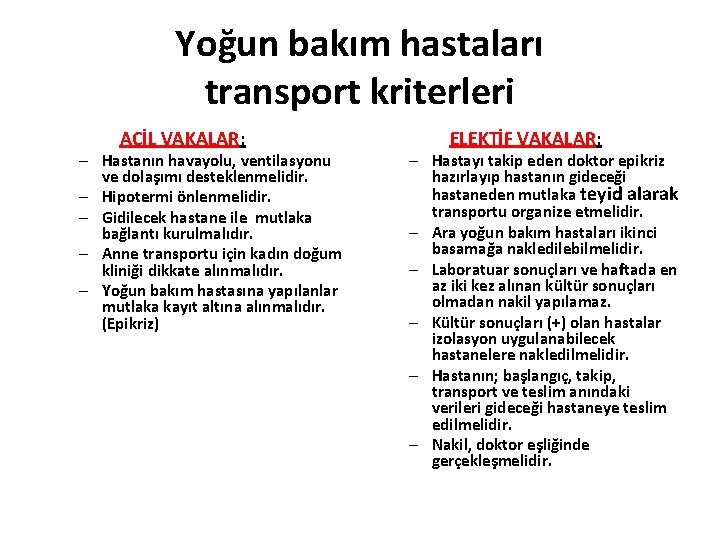 Yoğun bakım hastaları transport kriterleri

ACİL VAKALAR:

– Hastanın havayolu, ventilasyonu ve dolaşımı desteklenmelidir.
– Hipotermi önlenmelidir.
– Gidilecek hastane ile mutlaka bağlantı kurulmalıdır.
– Anne transportu için kadın doğum kliniği dikkate alınmalıdır.
– Yoğun bakım hastasına yapılanlar mutlaka kayıt altına alınmalıdır. (Epikriz)

ELEKTİF VAKALAR:

– Hastayı takip eden doktor epikriz hazırlayıp hastanın gideceği hastaneden mutlaka teyid alarak transportu organize etmelidir.
– Ara yoğun bakım hastaları ikinci basamağa nakledilebilmelidir.
– Laboratuar sonuçları ve haftada en az iki kez alınan kültür sonuçları olmadan nakil yapılamaz.
– Kültür sonuçları (+) olan hastalar izolasyon uygulanabilecek hastanelere nakledilmelidir.
– Hastanın; başlangıç, takip, transport ve teslim anındaki verileri gideceği hastaneye teslim edilmelidir.
– Nakil, doktor eşliğinde gerçekleşmelidir.